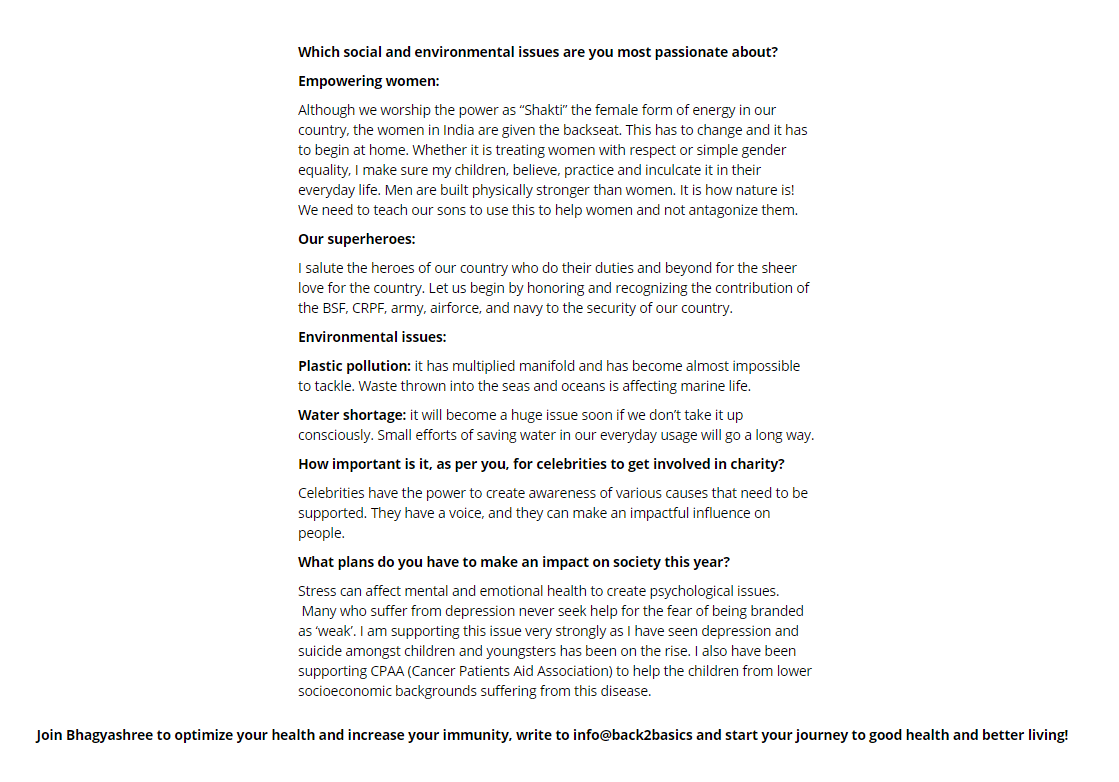 Which social and environmental issues are you most passionate about?

Empowering women:

Although we worship the power as "Shakti" the female form of energy in our country, the women in India are given the backseat. This has to change and it has to begin at home. Whether it is treating women with respect or simple gender equality, I make sure my children, believe, practice and inculcate it in their everyday life. Men are built physically stronger than women. It is how nature is! We need to teach our sons to use this to help women and not antagonize them.

Our superheroes:

I salute the heroes of our country who do their duties and beyond for the sheer love for the country. Let us begin by honoring and recognizing the contribution of the BSF, CRPF, army, airforce, and navy to the security of our country.

Environmental issues:

Plastic pollution: it has multiplied manifold and has become almost impossible to tackle. Waste thrown into the seas and oceans is affecting marine life.

Water shortage: it will become a huge issue soon if we don't take it up consciously. Small efforts of saving water in our everyday usage will go a long way.

How important is it, as per you, for celebrities to get involved in charity?

Celebrities have the power to create awareness of various causes that need to be supported. They have a voice, and they can make an impactful influence on people.

What plans do you have to make an impact on society this year?

Stress can affect mental and emotional health to create psychological issues. Many who suffer from depression never seek help for the fear of being branded as 'weak'. I am supporting this issue very strongly as I have seen depression and suicide amongst children and youngsters has been on the rise. I also have been supporting CPAA (Cancer Patients Aid Association) to help the children from lower socioeconomic backgrounds suffering from this disease.

Join Bhagyashree to optimize your health and increase your immunity, write to info@back2basics and start your journey to good health and better living!